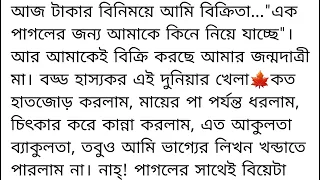 আজ টাকার বিনিময়ে আমি বিক্রিতা..."এক পাগলের জন্য আমাকে কিনে নিয়ে যাচ্ছে"। আর আমাকেই বিক্রি করছে আমার জন্মদাত্রী মা। বড্ড হাস্যকর এই দুনিয়ার খেলা🍁কত হাতজোড় করলাম, মায়ের পা পর্যন্ত ধরলাম, চিৎকার করে কান্না করলাম, এত আকুলতা ব্যাকুলতা, তবুও আমি ভাগ্যের লিখন খন্ডাতে পারলাম না। নাহ্! পাগলের সাথেই বিয়েটা